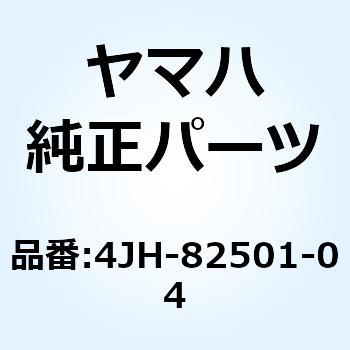 ヤマハ
純正パーツ

品番:4JH-82501-04